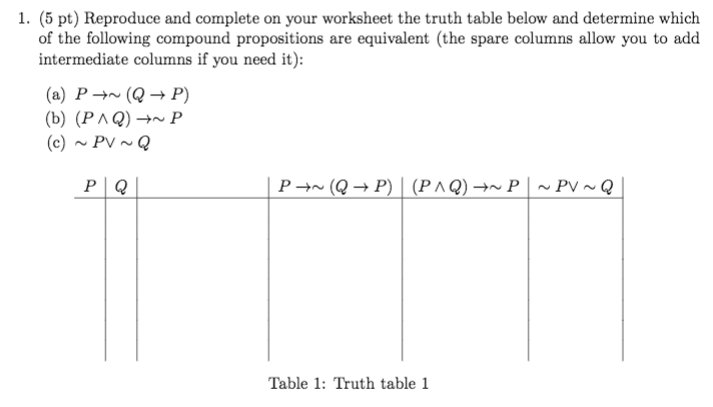 1. (5 pt) Reproduce and complete on your worksheet the truth table below and determine which of the following compound propositions are equivalent (the spare columns allow you to add intermediate columns if you need it):

(a) $P \to \sim (Q \to P)$
(b) $(P \wedge Q) \to \sim P$
(c) $\sim P \vee \sim Q$

| $P$ | $Q$ | | $P \to \sim (Q \to P)$ | $(P \wedge Q) \to \sim P$ | $\sim P \vee \sim Q$ |
|---|---|---|---|---|---|
| | | | | | |

Table 1: Truth table 1